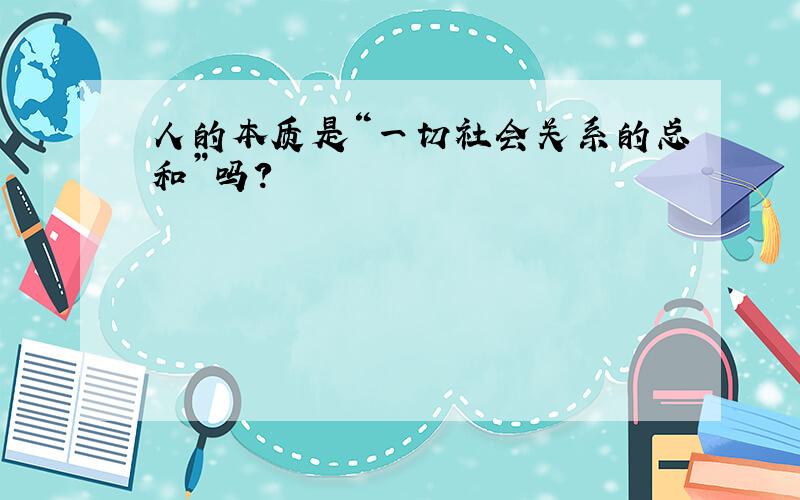 人的本质是“一切社会关系的总和”吗?